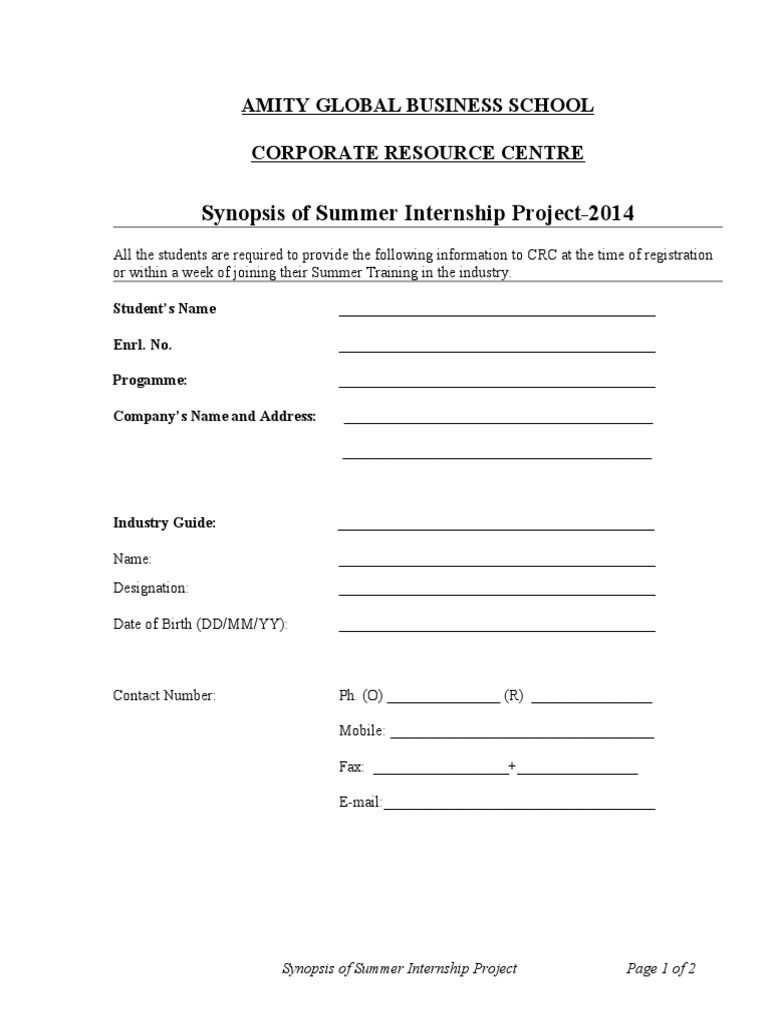 AMITY GLOBAL BUSINESS SCHOOL

CORPORATE RESOURCE CENTRE

Synopsis of Summer Internship Project-2014

All the students are required to provide the following information to CRC at the time of registration or within a week of joining their Summer Training in the industry.

Student's Name ____________________

Enrl. No. ____________________

Progamme: ____________________

Company's Name and Address: ____________________

____________________

Industry Guide: ____________________

Name: ____________________

Designation: ____________________

Date of Birth (DD/MM/YY): ____________________

Contact Number: Ph. (O) __________ (R) __________

Mobile: ____________________

Fax: __________+__________

E-mail:____________________

Synopsis of Summer Internship Project Page 1 of 2